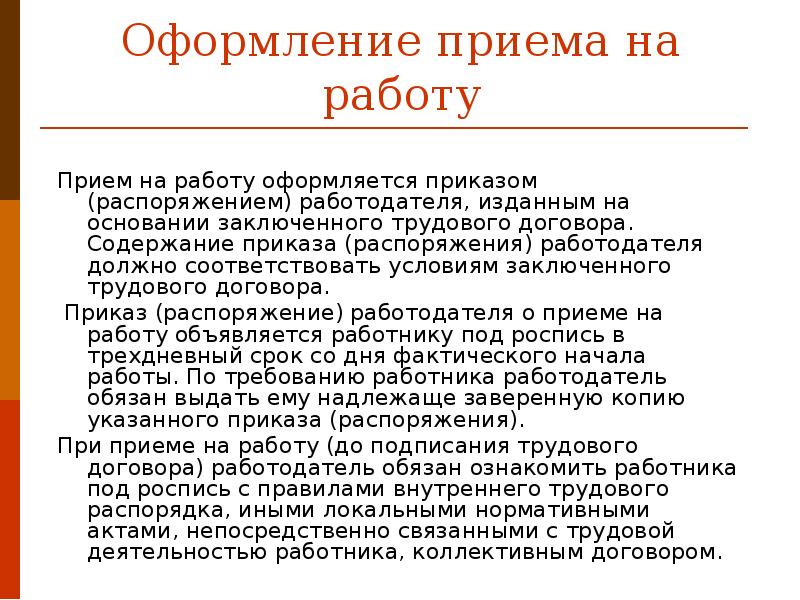 Оформление приема на работу

Прием на работу оформляется приказом (распоряжением) работодателя, изданным на основании заключенного трудового договора. Содержание приказа (распоряжения) работодателя должно соответствовать условиям заключенного трудового договора.

Приказ (распоряжение) работодателя о приеме на работу объявляется работнику под роспись в трехдневный срок со дня фактического начала работы. По требованию работника работодатель обязан выдать ему надлежаще заверенную копию указанного приказа (распоряжения).

При приеме на работу (до подписания трудового договора) работодатель обязан ознакомить работника под роспись с правилами внутреннего трудового распорядка, иными локальными нормативными актами, непосредственно связанными с трудовой деятельностью работника, коллективным договором.